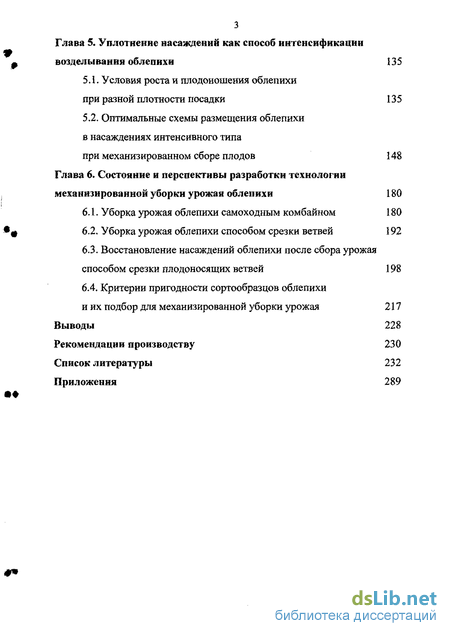 3

Глава 5. Уплотнение насаждений как способ интенсификации возделывания облепихи 135

5.1. Условия роста и плодоношения облепихи при разной плотности посадки 135

5.2. Оптимальные схемы размещения облепихи в насаждениях интенсивного типа при механизированном сборе плодов 148

Глава 6. Состояние и перспективы разработки технологии механизированной уборки урожая облепихи 180

6.1. Уборка урожая облепихи самоходным комбайном 180

6.2. Уборка урожая облепихи способом срезки ветвей 192

6.3. Восстановление насаждений облепихи после сбора урожая способом срезки плодоносящих ветвей 198

6.4. Критерии пригодности сортообразцов облепихи и их подбор для механизированной уборки урожая 217

Выводы 228

Рекомендации производству 230

Список литературы 232

Приложения 289

dsLib.net
библиотека диссертаций